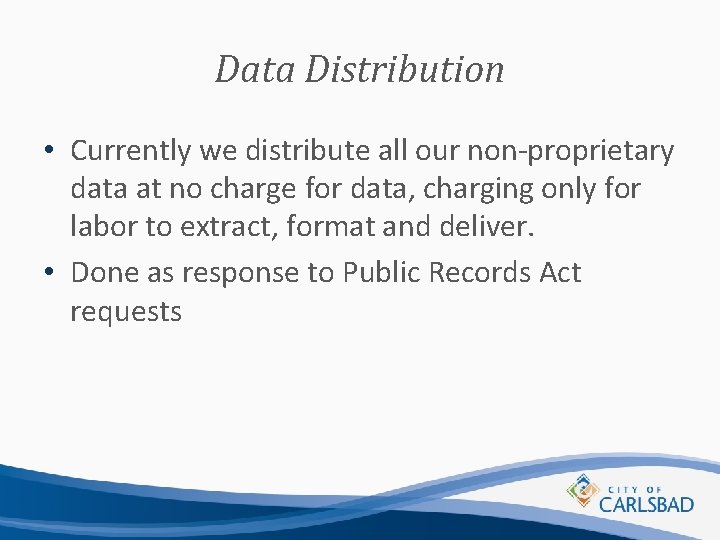 Data Distribution

• Currently we distribute all our non-proprietary data at no charge for data, charging only for labor to extract, format and deliver.
• Done as response to Public Records Act requests

CITY OF
CARLSBAD